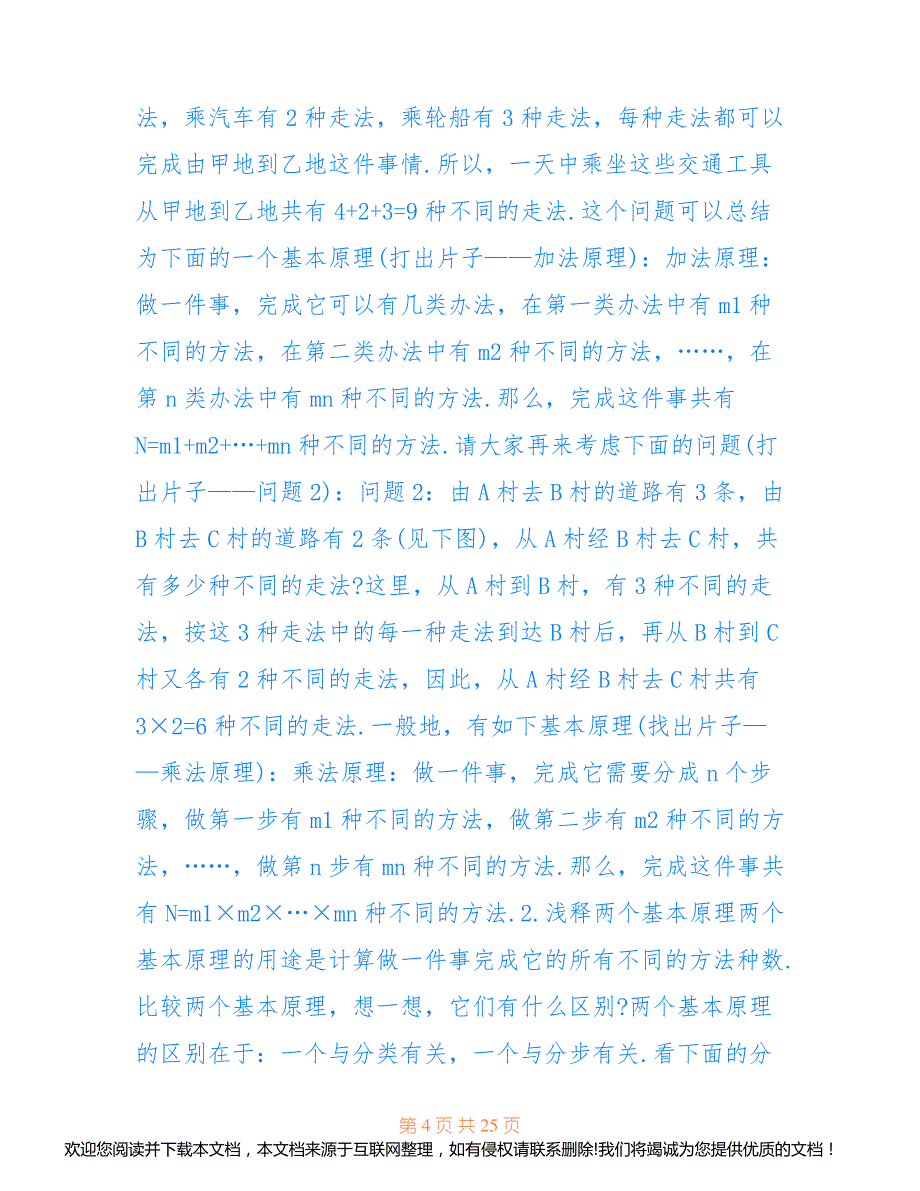 法，乘汽车有 2 种走法，乘轮船有 3 种走法，每种走法都可以完成由甲地到乙地这件事情.所以，一天中乘坐这些交通工具从甲地到乙地共有 4+2+3=9 种不同的走法.这个问题可以总结为下面的一个基本原理(打出片子——加法原理)：加法原理：做一件事，完成它可以有几类办法，在第一类办法中有 m1 种不同的方法，在第二类办法中有 m2 种不同的方法，……，在第 n 类办法中有 mn 种不同的方法.那么，完成这件事共有 N=m1+m2+…+mn 种不同的方法.请大家再来考虑下面的问题(打出片子——问题 2)：问题 2：由 A 村去 B 村的道路有 3 条，由 B 村去 C 村的道路有 2 条(见下图)，从 A 村经 B 村去 C 村，共有多少种不同的走法?这里，从 A 村到 B 村，有 3 种不同的走法，按这 3 种走法中的每一种走法到达 B 村后，再从 B 村到 C 村又各有 2 种不同的走法，因此，从 A 村经 B 村去 C 村共有 3×2=6 种不同的走法.一般地，有如下基本原理(找出片子——乘法原理)：乘法原理：做一件事，完成它需要分成 n 个步骤，做第一步有 m1 种不同的方法，做第二步有 m2 种不同的方法，……，做第 n 步有 mn 种不同的方法.那么，完成这件事共有 N=m1×m2×…×mn 种不同的方法.2.浅释两个基本原理两个基本原理的用途是计算做一件事完成它的所有不同的方法种数.比较两个基本原理，想一想，它们有什么区别?两个基本原理的区别在于：一个与分类有关，一个与分步有关.看下面的分

第 4 页 共 25 页
欢迎您阅读并下载本文档，本文档来源于互联网整理，如有侵权请联系删除!我们将竭诚为您提供优质的文档！